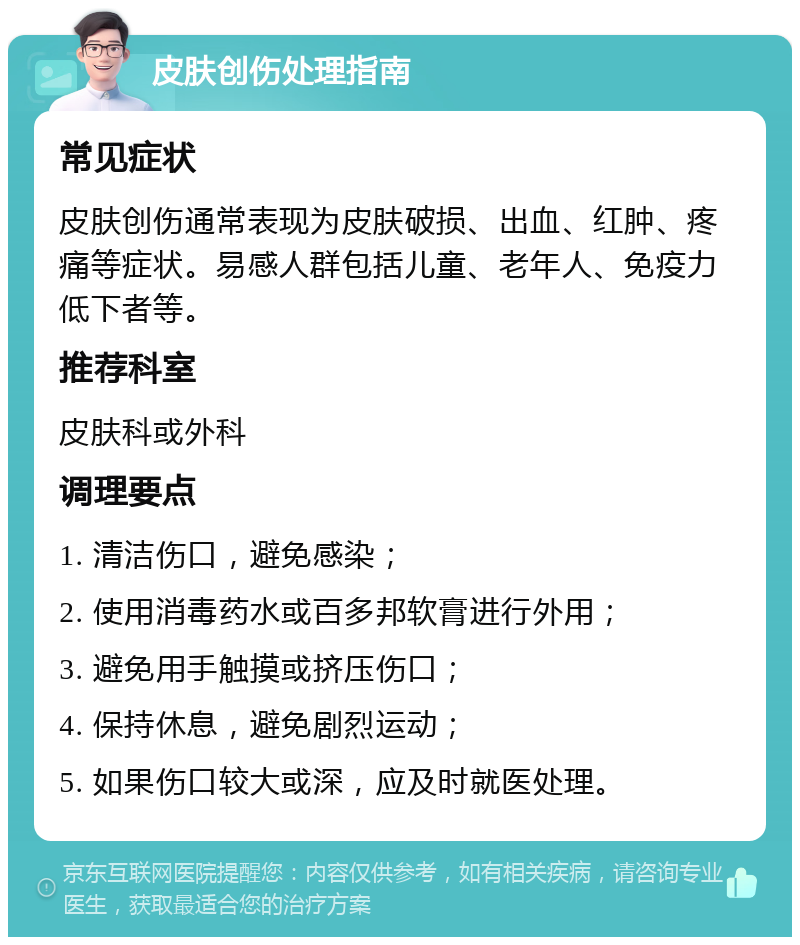 皮肤创伤处理指南

常见症状

皮肤创伤通常表现为皮肤破损、出血、红肿、疼痛等症状。易感人群包括儿童、老年人、免疫力低下者等。

推荐科室

皮肤科或外科

调理要点

1. 清洁伤口，避免感染；

2. 使用消毒药水或百多邦软膏进行外用；

3. 避免用手触摸或挤压伤口；

4. 保持休息，避免剧烈运动；

5. 如果伤口较大或深，应及时就医处理。

京东互联网医院提醒您：内容仅供参考，如有相关疾病，请咨询专业医生，获取最适合您的治疗方案